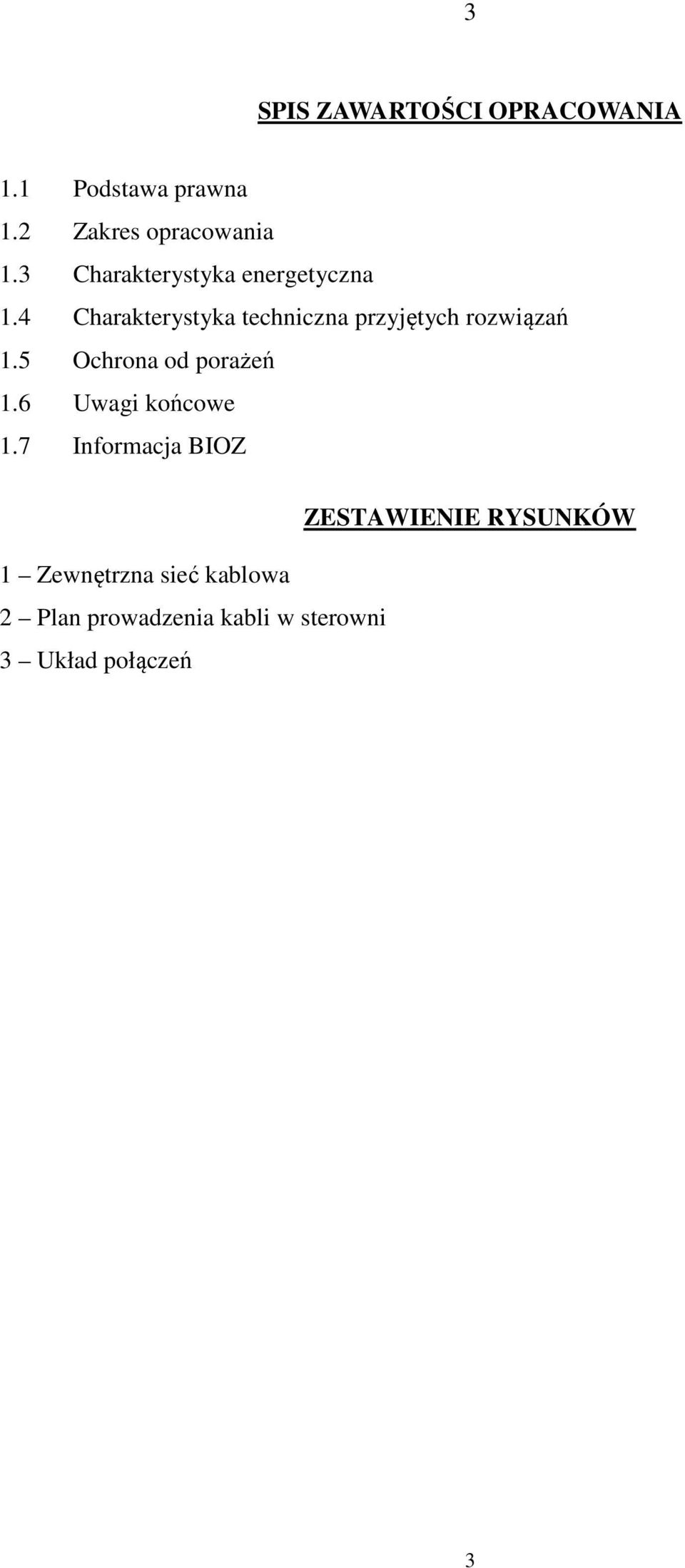 3

SPIS ZAWARTOŚCI OPRACOWANIA

1.1 Podstawa prawna
1.2 Zakres opracowania
1.3 Charakterystyka energetyczna
1.4 Charakterystyka techniczna przyjętych rozwiązań
1.5 Ochrona od porażeń
1.6 Uwagi końcowe
1.7 Informacja BIOZ

ZESTAWIENIE RYSUNKÓW

1 – Zewnętrzna sieć kablowa
2 – Plan prowadzenia kabli w sterowni
3 – Układ połączeń

3